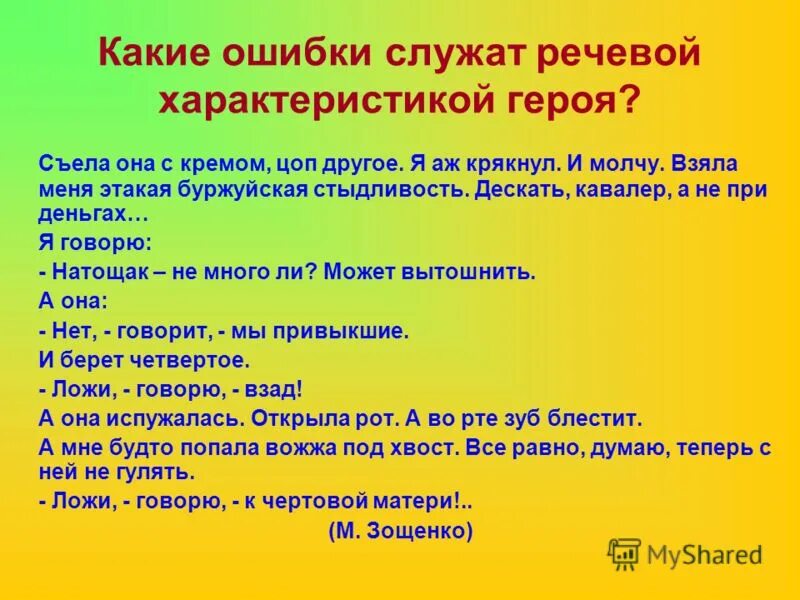 Какие ошибки служат речевой характеристикой героя?

Съела она с кремом, цоп другое. Я аж крякнул. И молчу. Взяла меня этакая буржуйская стыдливость. Дескать, кавалер, а не при деньгах…

Я говорю:

- Натощак – не много ли? Может вытошнить.

А она:

- Нет, - говорит, - мы привыкшие.

И берет четвертое.

- Ложи, - говорю, - взад!

А она испужалась. Открыла рот. А во рте зуб блестит.

А мне будто попала вожжа под хвост. Все равно, думаю, теперь с ней не гулять.

- Ложи, - говорю, - к чертовой матери!..

(М. Зощенко)

MyShared